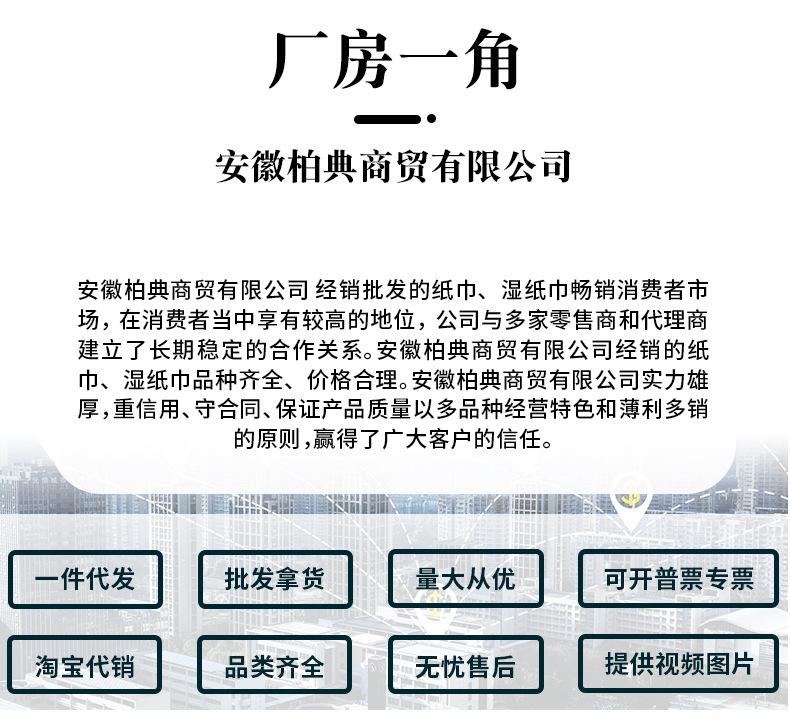 厂房一角

安徽柏典商贸有限公司

安徽柏典商贸有限公司 经销批发的纸巾、湿纸巾畅销消费者市场，在消费者当中享有较高的地位，公司与多家零售商和代理商建立了长期稳定的合作关系。安徽柏典商贸有限公司经销的纸巾、湿纸巾品种齐全、价格合理。安徽柏典商贸有限公司实力雄厚，重信用、守合同、保证产品质量以多品种经营特色和薄利多销的原则，赢得了广大客户的信任。

一件代发

批发拿货

量大从优

可开普票专票

淘宝代销

品类齐全

无忧售后

提供视频图片